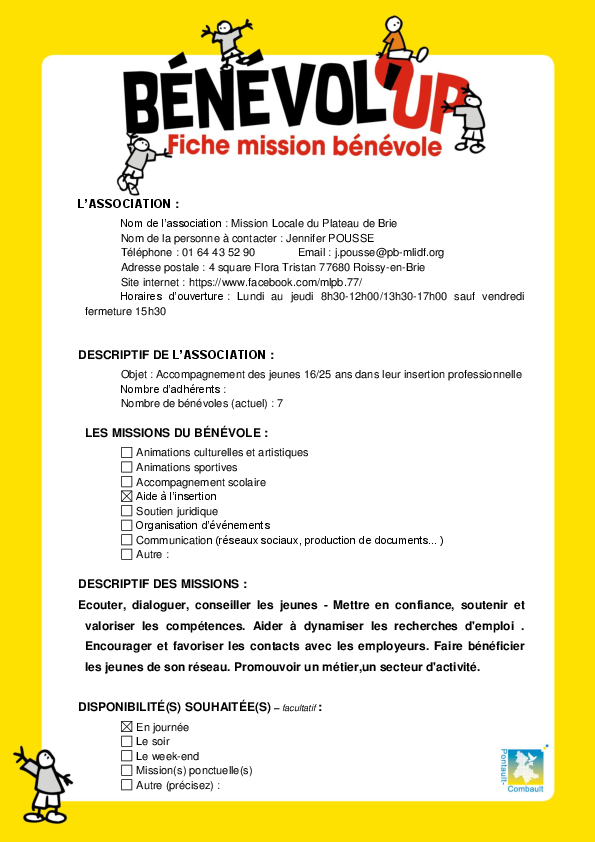 BÉNÉVOL'UP
Fiche mission bénévole

L'ASSOCIATION :

Nom de l'association : Mission Locale du Plateau de Brie
Nom de la personne à contacter : Jennifer POUSSE
Téléphone : 01 64 43 52 90 Email : j.pousse@pb-mlidf.org
Adresse postale : 4 square Flora Tristan 77680 Roissy-en-Brie
Site internet : https://www.facebook.com/mlpb.77/
Horaires d'ouverture : Lundi au jeudi 8h30-12h00/13h30-17h00 sauf vendredi fermeture 15h30

DESCRIPTIF DE L'ASSOCIATION :

Objet : Accompagnement des jeunes 16/25 ans dans leur insertion professionnelle
Nombre d'adhérents :
Nombre de bénévoles (actuel) : 7

LES MISSIONS DU BÉNÉVOLE :

☐ Animations culturelles et artistiques
☐ Animations sportives
☐ Accompagnement scolaire
☒ Aide à l'insertion
☐ Soutien juridique
☐ Organisation d'événements
☐ Communication (réseaux sociaux, production de documents... )
☐ Autre :

DESCRIPTIF DES MISSIONS :

Ecouter, dialoguer, conseiller les jeunes - Mettre en confiance, soutenir et valoriser les compétences. Aider à dynamiser les recherches d'emploi . Encourager et favoriser les contacts avec les employeurs. Faire bénéficier les jeunes de son réseau. Promouvoir un métier,un secteur d'activité.

DISPONIBILITÉ(S) SOUHAITÉE(S) – facultatif :

☒ En journée
☐ Le soir
☐ Le week-end
☐ Mission(s) ponctuelle(s)
☐ Autre (précisez) :

Pontault-Combault